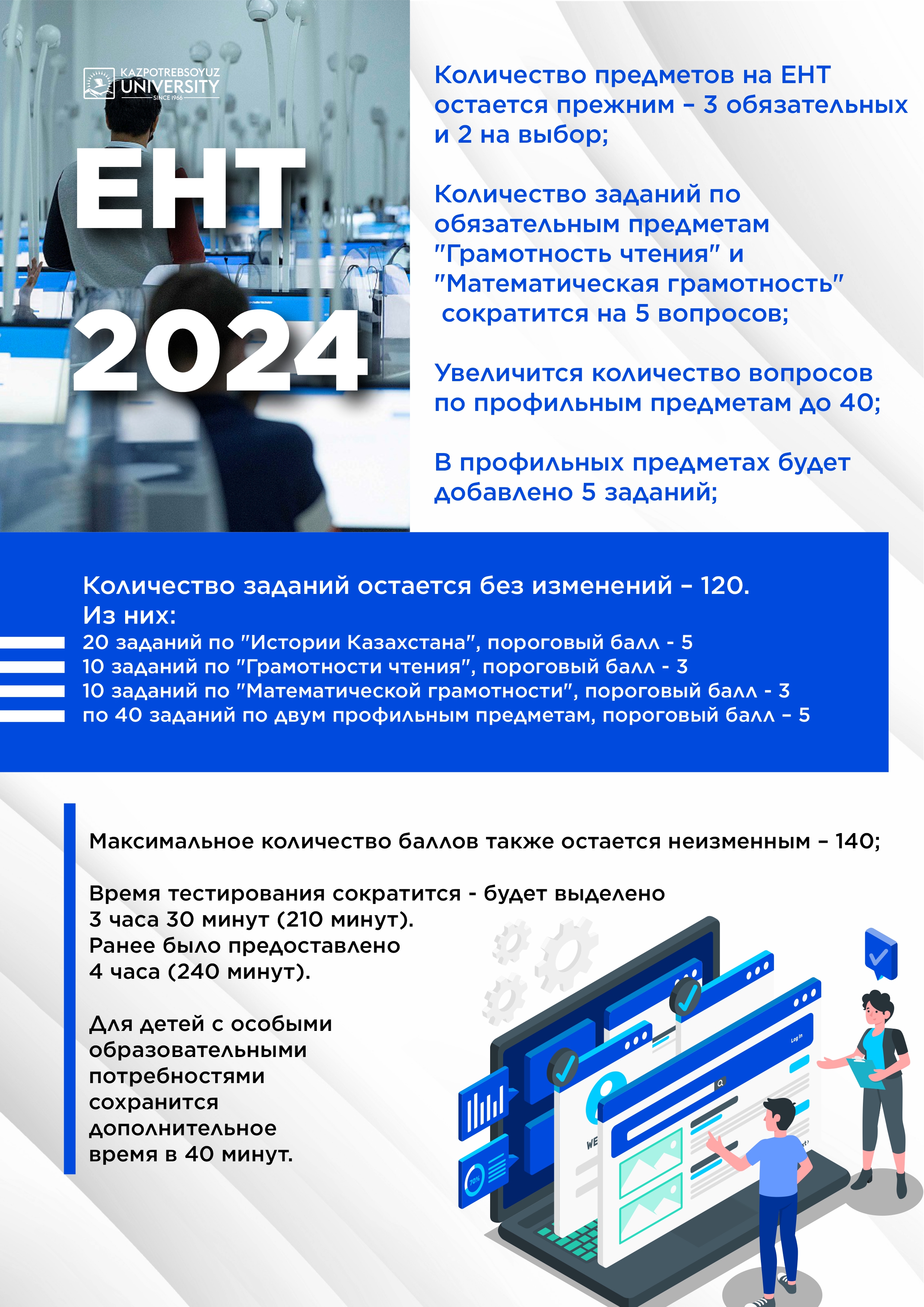 KAZPOTREBSOYUZ UNIVERSITY SINCE 1966

ЕНТ 2024

Количество предметов на ЕНТ остается прежним – 3 обязательных и 2 на выбор;

Количество заданий по обязательным предметам "Грамотность чтения" и "Математическая грамотность" сократится на 5 вопросов;

Увеличится количество вопросов по профильным предметам до 40;

В профильных предметах будет добавлено 5 заданий;

Количество заданий остается без изменений – 120.
Из них:
20 заданий по "Истории Казахстана", пороговый балл - 5
10 заданий по "Грамотности чтения", пороговый балл - 3
10 заданий по "Математической грамотности", пороговый балл - 3
по 40 заданий по двум профильным предметам, пороговый балл – 5

Максимальное количество баллов также остается неизменным – 140;

Время тестирования сократится - будет выделено 3 часа 30 минут (210 минут).
Ранее было предоставлено 4 часа (240 минут).

Для детей с особыми образовательными потребностями сохранится дополнительное время в 40 минут.

Log in

WE

70%